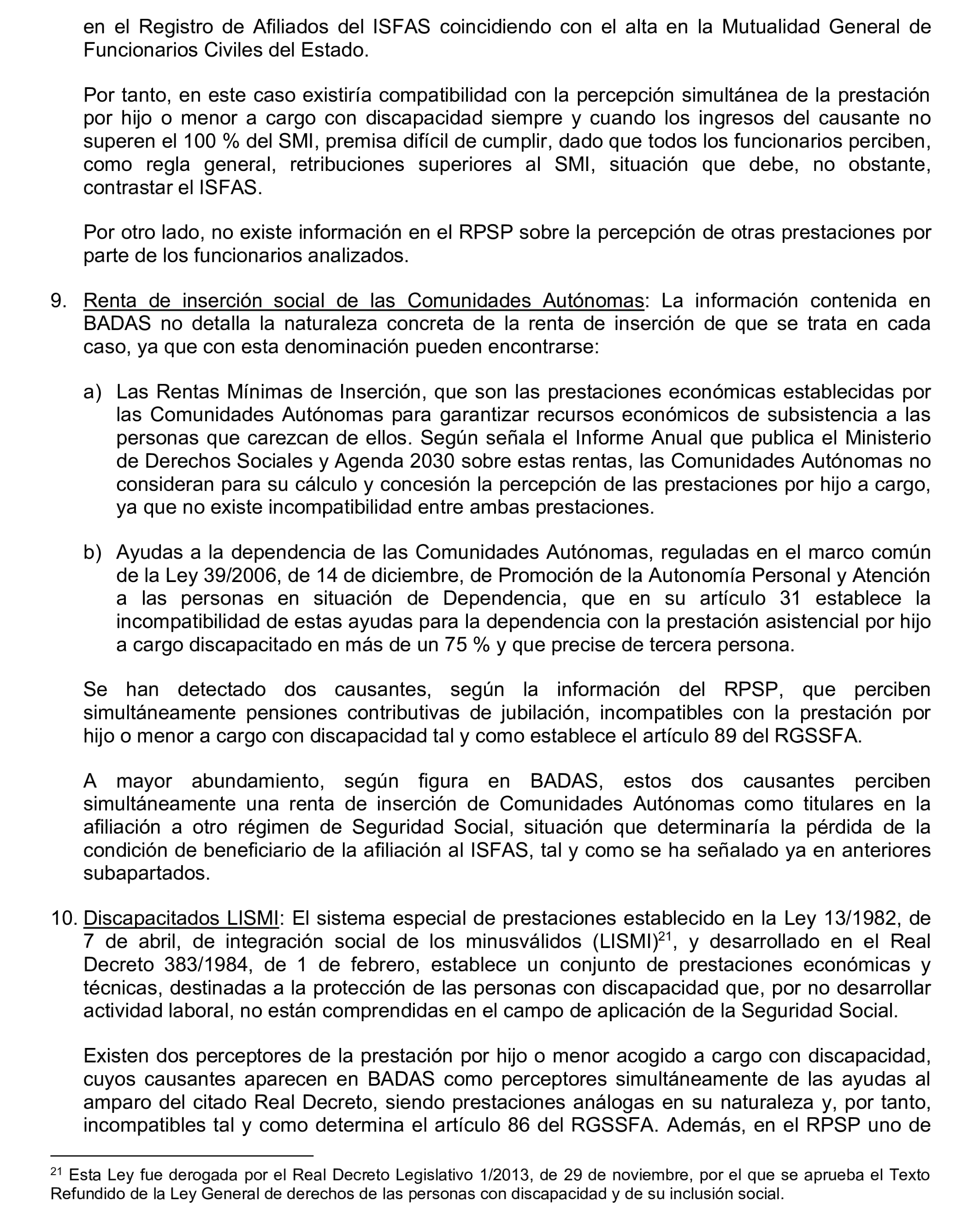 en el Registro de Afiliados del ISFAS coincidiendo con el alta en la Mutualidad General de Funcionarios Civiles del Estado.

Por tanto, en este caso existiría compatibilidad con la percepción simultánea de la prestación por hijo o menor a cargo con discapacidad siempre y cuando los ingresos del causante no superen el 100 % del SMI, premisa difícil de cumplir, dado que todos los funcionarios perciben, como regla general, retribuciones superiores al SMI, situación que debe, no obstante, contrastar el ISFAS.

Por otro lado, no existe información en el RPSP sobre la percepción de otras prestaciones por parte de los funcionarios analizados.

9. Renta de inserción social de las Comunidades Autónomas: La información contenida en BADAS no detalla la naturaleza concreta de la renta de inserción de que se trata en cada caso, ya que con esta denominación pueden encontrarse:

a) Las Rentas Mínimas de Inserción, que son las prestaciones económicas establecidas por las Comunidades Autónomas para garantizar recursos económicos de subsistencia a las personas que carezcan de ellos. Según señala el Informe Anual que publica el Ministerio de Derechos Sociales y Agenda 2030 sobre estas rentas, las Comunidades Autónomas no consideran para su cálculo y concesión la percepción de las prestaciones por hijo a cargo, ya que no existe incompatibilidad entre ambas prestaciones.

b) Ayudas a la dependencia de las Comunidades Autónomas, reguladas en el marco común de la Ley 39/2006, de 14 de diciembre, de Promoción de la Autonomía Personal y Atención a las personas en situación de Dependencia, que en su artículo 31 establece la incompatibilidad de estas ayudas para la dependencia con la prestación asistencial por hijo a cargo discapacitado en más de un 75 % y que precise de tercera persona.

Se han detectado dos causantes, según la información del RPSP, que perciben simultáneamente pensiones contributivas de jubilación, incompatibles con la prestación por hijo o menor a cargo con discapacidad tal y como establece el artículo 89 del RGSSFA.

A mayor abundamiento, según figura en BADAS, estos dos causantes perciben simultáneamente una renta de inserción de Comunidades Autónomas como titulares en la afiliación a otro régimen de Seguridad Social, situación que determinaría la pérdida de la condición de beneficiario de la afiliación al ISFAS, tal y como se ha señalado ya en anteriores subapartados.

10. Discapacitados LISMI: El sistema especial de prestaciones establecido en la Ley 13/1982, de 7 de abril, de integración social de los minusválidos (LISMI)$^{21}$, y desarrollado en el Real Decreto 383/1984, de 1 de febrero, establece un conjunto de prestaciones económicas y técnicas, destinadas a la protección de las personas con discapacidad que, por no desarrollar actividad laboral, no están comprendidas en el campo de aplicación de la Seguridad Social.

Existen dos perceptores de la prestación por hijo o menor acogido a cargo con discapacidad, cuyos causantes aparecen en BADAS como perceptores simultáneamente de las ayudas al amparo del citado Real Decreto, siendo prestaciones análogas en su naturaleza y, por tanto, incompatibles tal y como determina el artículo 86 del RGSSFA. Además, en el RPSP uno de

$^{21}$ Esta Ley fue derogada por el Real Decreto Legislativo 1/2013, de 29 de noviembre, por el que se aprueba el Texto Refundido de la Ley General de derechos de las personas con discapacidad y de su inclusión social.